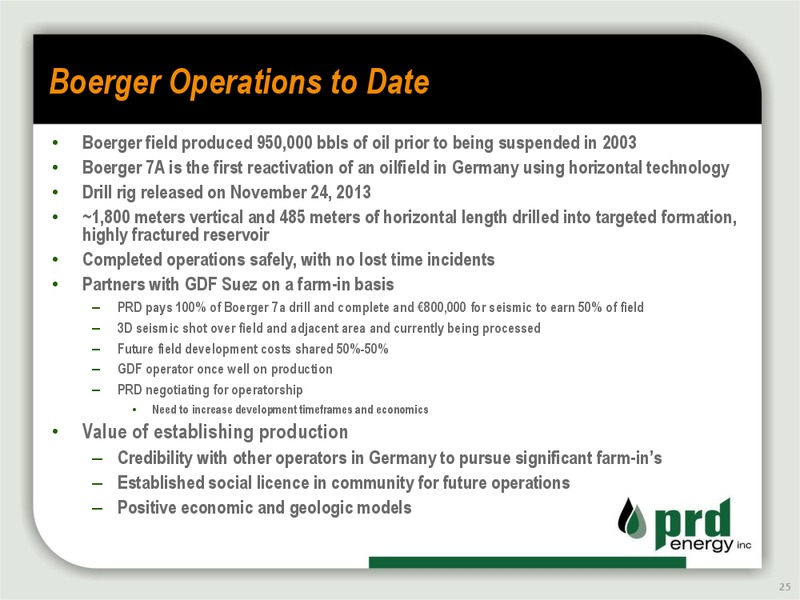 Boerger Operations to Date

• Boerger field produced 950,000 bbls of oil prior to being suspended in 2003
• Boerger 7A is the first reactivation of an oilfield in Germany using horizontal technology
• Drill rig released on November 24, 2013
• ~1,800 meters vertical and 485 meters of horizontal length drilled into targeted formation, highly fractured reservoir
• Completed operations safely, with no lost time incidents
• Partners with GDF Suez on a farm-in basis
– PRD pays 100% of Boerger 7a drill and complete and €800,000 for seismic to earn 50% of field
– 3D seismic shot over field and adjacent area and currently being processed
– Future field development costs shared 50%-50%
– GDF operator once well on production
– PRD negotiating for operatorship
• Need to increase development timeframes and economics
• Value of establishing production
– Credibility with other operators in Germany to pursue significant farm-in's
– Established social licence in community for future operations
– Positive economic and geologic models

prd energy inc

25